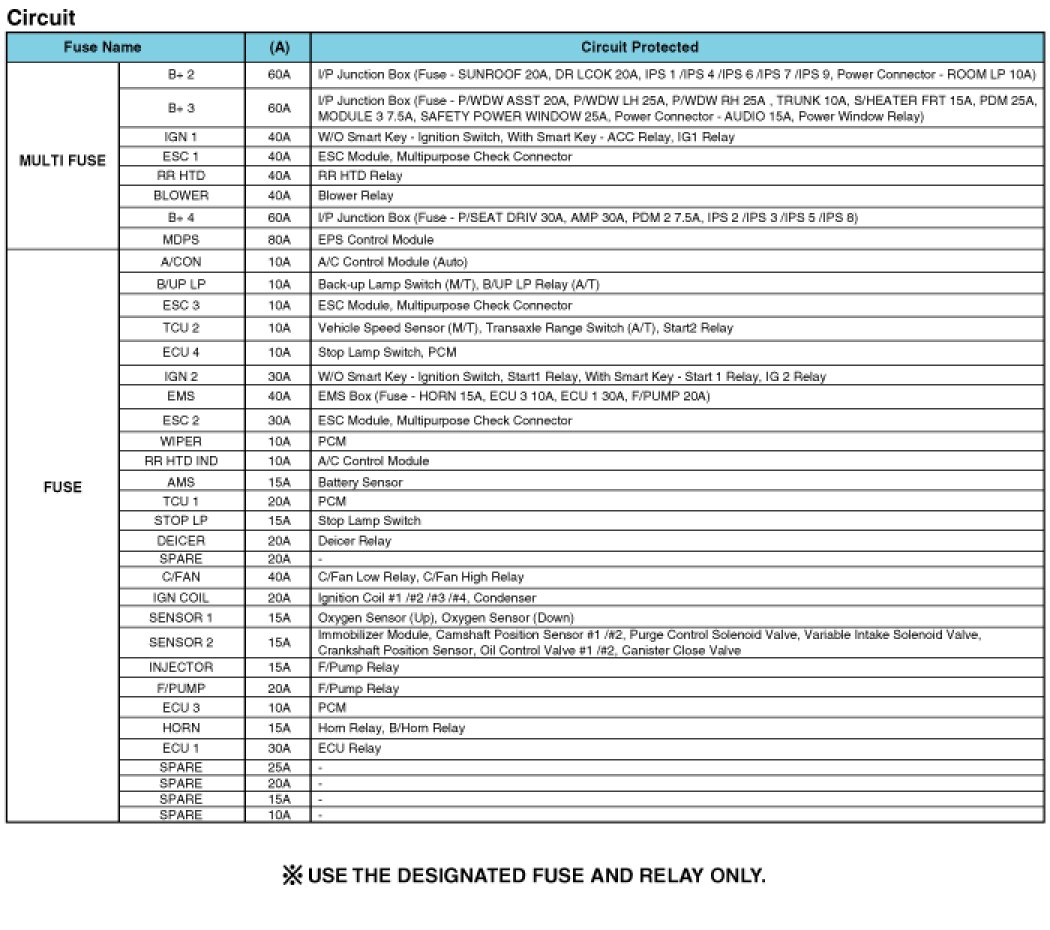 Circuit

| Fuse Name | | (A) | Circuit Protected |
|---|---|---|---|
| MULTI FUSE | B+ 2 | 60A | I/P Junction Box (Fuse - SUNROOF 20A, DR LCOK 20A, IPS 1 /IPS 4 /IPS 6 /IPS 7 /IPS 9, Power Connector - ROOM LP 10A) |
| | B+ 3 | 60A | I/P Junction Box (Fuse - P/WDW ASST 20A, P/WDW LH 25A, P/WDW RH 25A , TRUNK 10A, S/HEATER FRT 15A, PDM 25A, MODULE 3 7.5A, SAFETY POWER WINDOW 25A, Power Connector - AUDIO 15A, Power Window Relay) |
| | IGN 1 | 40A | W/O Smart Key - Ignition Switch, With Smart Key - ACC Relay, IG1 Relay |
| | ESC 1 | 40A | ESC Module, Multipurpose Check Connector |
| | RR HTD | 40A | RR HTD Relay |
| | BLOWER | 40A | Blower Relay |
| | B+ 4 | 60A | I/P Junction Box (Fuse - P/SEAT DRIV 30A, AMP 30A, PDM 2 7.5A, IPS 2 /IPS 3 /IPS 5 /IPS 8) |
| | MDPS | 80A | EPS Control Module |
| FUSE | A/CON | 10A | A/C Control Module (Auto) |
| | B/UP LP | 10A | Back-up Lamp Switch (M/T), B/UP LP Relay (A/T) |
| | ESC 3 | 10A | ESC Module, Multipurpose Check Connector |
| | TCU 2 | 10A | Vehicle Speed Sensor (M/T), Transaxle Range Switch (A/T), Start2 Relay |
| | ECU 4 | 10A | Stop Lamp Switch, PCM |
| | IGN 2 | 30A | W/O Smart Key - Ignition Switch, Start1 Relay, With Smart Key - Start 1 Relay, IG 2 Relay |
| | EMS | 40A | EMS Box (Fuse - HORN 15A, ECU 3 10A, ECU 1 30A, F/PUMP 20A) |
| | ESC 2 | 30A | ESC Module, Multipurpose Check Connector |
| | WIPER | 10A | PCM |
| | RR HTD IND | 10A | A/C Control Module |
| | AMS | 15A | Battery Sensor |
| | TCU 1 | 20A | PCM |
| | STOP LP | 15A | Stop Lamp Switch |
| | DEICER | 20A | Deicer Relay |
| | SPARE | 20A | - |
| | C/FAN | 40A | C/Fan Low Relay, C/Fan High Relay |
| | IGN COIL | 20A | Ignition Coil #1 /#2 /#3 /#4, Condenser |
| | SENSOR 1 | 15A | Oxygen Sensor (Up), Oxygen Sensor (Down) |
| | SENSOR 2 | 15A | Immobilizer Module, Camshaft Position Sensor #1 /#2, Purge Control Solenoid Valve, Variable Intake Solenoid Valve, Crankshaft Position Sensor, Oil Control Valve #1 /#2, Canister Close Valve |
| | INJECTOR | 15A | F/Pump Relay |
| | F/PUMP | 20A | F/Pump Relay |
| | ECU 3 | 10A | PCM |
| | HORN | 15A | Horn Relay, B/Horn Relay |
| | ECU 1 | 30A | ECU Relay |
| | SPARE | 25A | - |
| | SPARE | 20A | - |
| | SPARE | 15A | - |
| | SPARE | 10A | - |

※ USE THE DESIGNATED FUSE AND RELAY ONLY.